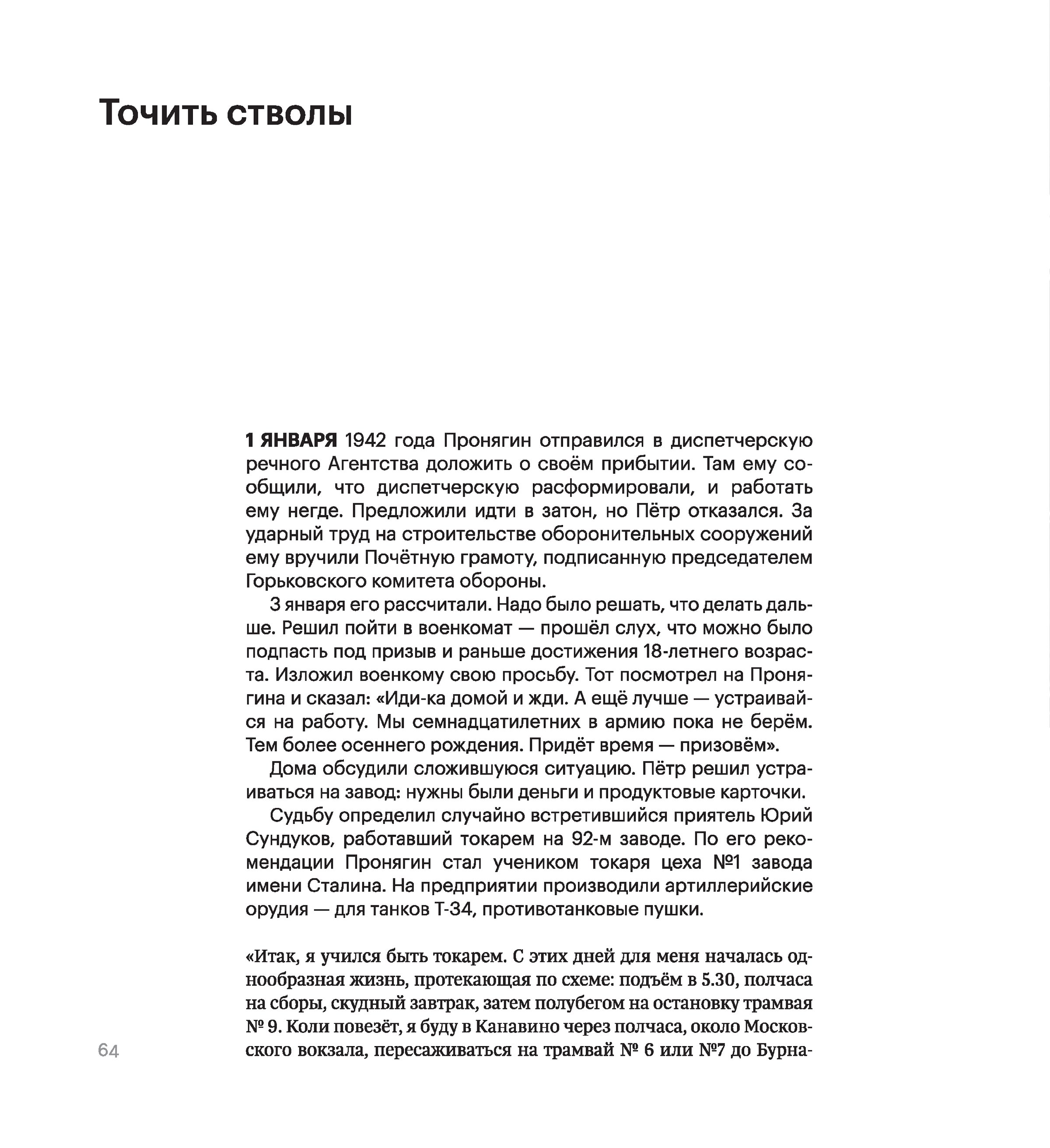 Точить стволы

1 ЯНВАРЯ 1942 года Пронягин отправился в диспетчерскую речного Агентства доложить о своём прибытии. Там ему сообщили, что диспетчерскую расформировали, и работать ему негде. Предложили идти в затон, но Пётр отказался. За ударный труд на строительстве оборонительных сооружений ему вручили Почётную грамоту, подписанную председателем Горьковского комитета обороны.

3 января его рассчитали. Надо было решать, что делать дальше. Решил пойти в военкомат — прошёл слух, что можно было подпасть под призыв и раньше достижения 18-летнего возраста. Изложил военкому свою просьбу. Тот посмотрел на Пронягина и сказал: «Иди-ка домой и жди. А ещё лучше — устраивайся на работу. Мы семнадцатилетних в армию пока не берём. Тем более осеннего рождения. Придёт время — призовём».

Дома обсудили сложившуюся ситуацию. Пётр решил устраиваться на завод: нужны были деньги и продуктовые карточки.

Судьбу определил случайно встретившийся приятель Юрий Сундуков, работавший токарем на 92-м заводе. По его рекомендации Пронягин стал учеником токаря цеха №1 завода имени Сталина. На предприятии производили артиллерийские орудия — для танков Т-34, противотанковые пушки.

«Итак, я учился быть токарем. С этих дней для меня началась однообразная жизнь, протекающая по схеме: подъём в 5.30, полчаса на сборы, скудный завтрак, затем полубегом на остановку трамвая № 9. Коли повезёт, я буду в Канавино через полчаса, около Московского вокзала, пересаживаться на трамвай № 6 или №7 до Бурна-

64